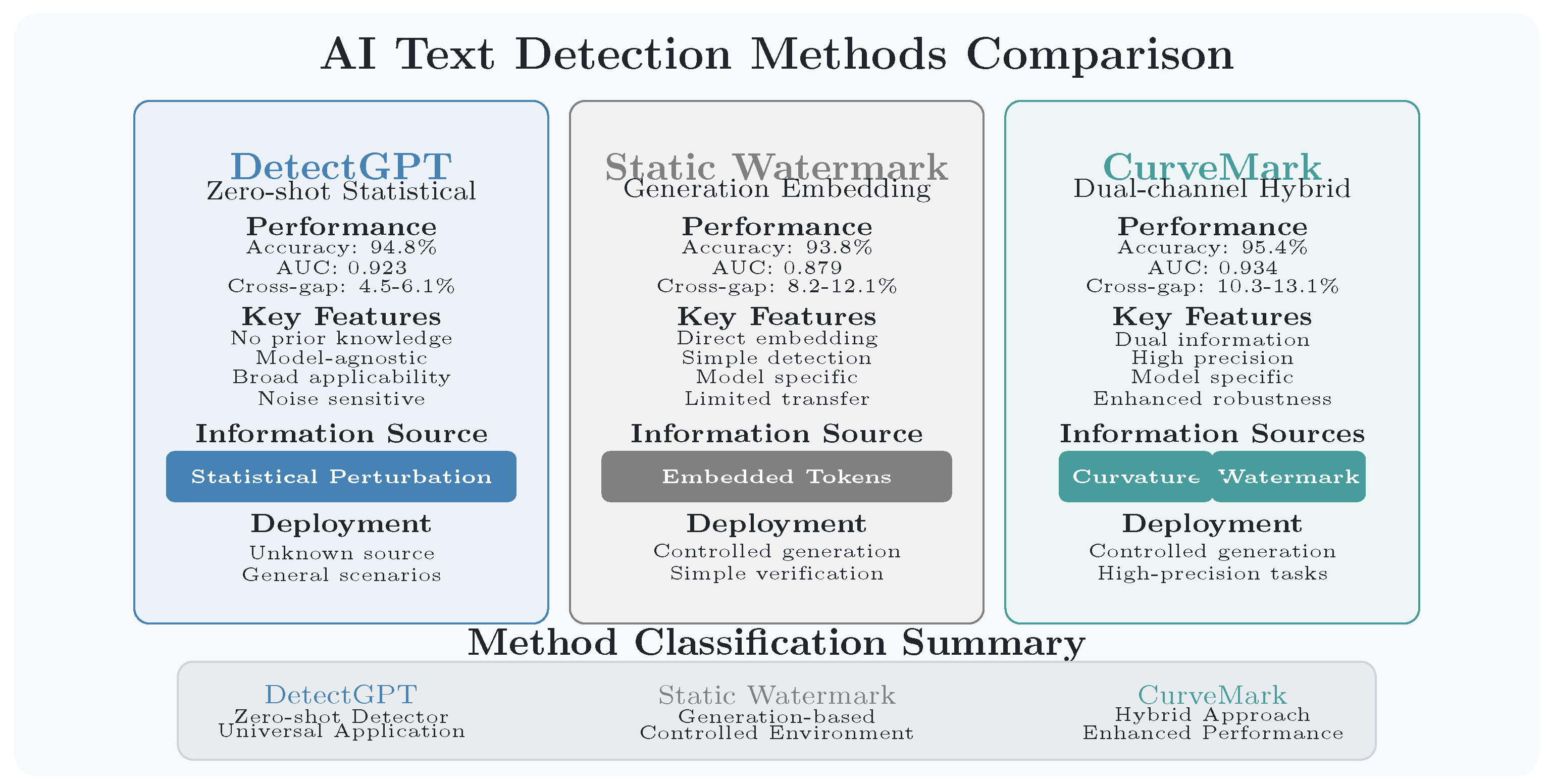 AI Text Detection Methods Comparison

DetectGPT
Zero-shot Statistical

Performance
Accuracy: 94.8%
AUC: 0.923
Cross-gap: 4.5-6.1%

Key Features
No prior knowledge
Model-agnostic
Broad applicability
Noise sensitive

Information Source
Statistical Perturbation

Deployment
Unknown source
General scenarios

Static Watermark
Generation Embedding

Performance
Accuracy: 93.8%
AUC: 0.879
Cross-gap: 8.2-12.1%

Key Features
Direct embedding
Simple detection
Model specific
Limited transfer

Information Source
Embedded Tokens

Deployment
Controlled generation
Simple verification

CurveMark
Dual-channel Hybrid

Performance
Accuracy: 95.4%
AUC: 0.934
Cross-gap: 10.3-13.1%

Key Features
Dual information
High precision
Model specific
Enhanced robustness

Information Sources
Curvature
Watermark

Deployment
Controlled generation
High-precision tasks

Method Classification Summary

DetectGPT
Zero-shot Detector
Universal Application

Static Watermark
Generation-based
Controlled Environment

CurveMark
Hybrid Approach
Enhanced Performance